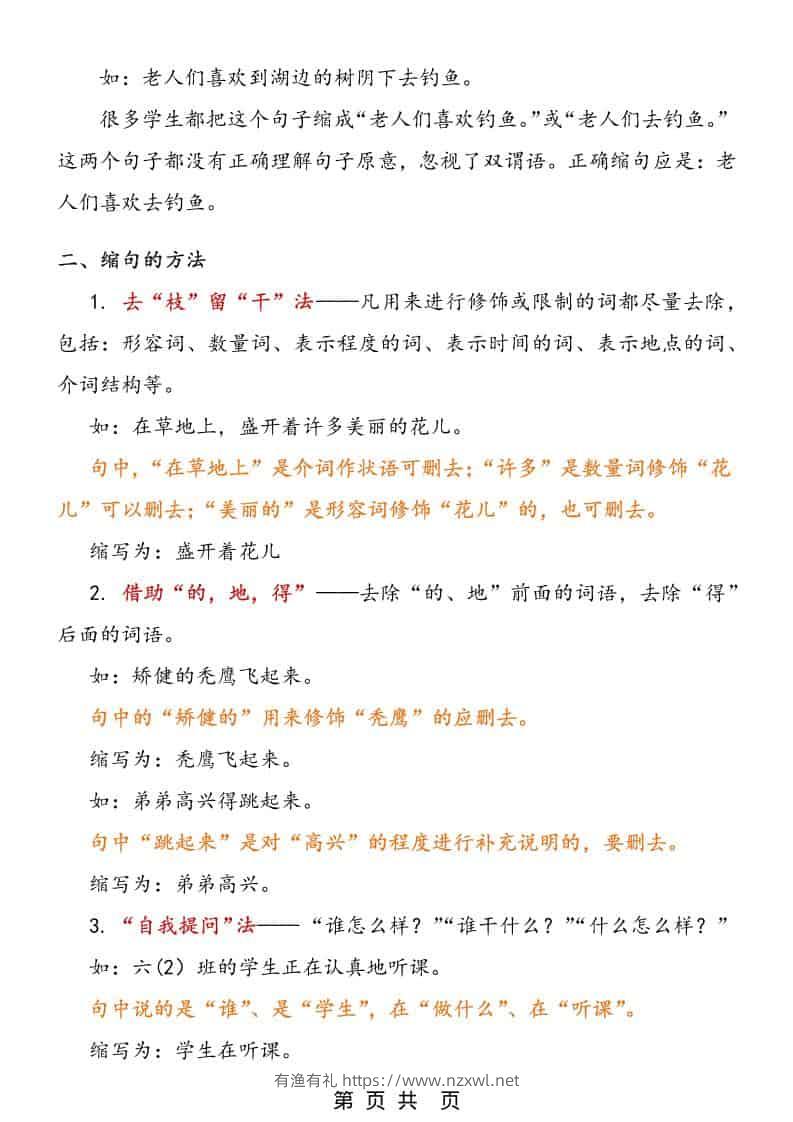 如：老人们喜欢到湖边的树阴下去钓鱼。

很多学生都把这个句子缩成“老人们喜欢钓鱼。”或“老人们去钓鱼。”这两个句子都没有正确理解句子原意，忽视了双谓语。正确缩句应是：老人们喜欢去钓鱼。

二、缩句的方法

1. 去“枝”留“干”法——凡用来进行修饰或限制的词都尽量去除，包括：形容词、数量词、表示程度的词、表示时间的词、表示地点的词、介词结构等。

如：在草地上，盛开着许多美丽的花儿。

句中，“在草地上”是介词作状语可删去；“许多”是数量词修饰“花儿”可以删去；“美丽的”是形容词修饰“花儿”的，也可删去。

缩写为：盛开着花儿

2. 借助“的，地，得”——去除“的、地”前面的词语，去除“得”后面的词语。

如：矫健的秃鹰飞起来。

句中的“矫健的”用来修饰“秃鹰”的应删去。

缩写为：秃鹰飞起来。

如：弟弟高兴得跳起来。

句中“跳起来”是对“高兴”的程度进行补充说明的，要删去。

缩写为：弟弟高兴。

3. “自我提问”法——“谁怎么样？”“谁干什么？”“什么怎么样？”

如：六(2)班的学生正在认真地听课。

句中说的是“谁”、是“学生”，在“做什么”、在“听课”。

缩写为：学生在听课。

有渔有礼 https://www.nzxwl.net

第 页 共 页